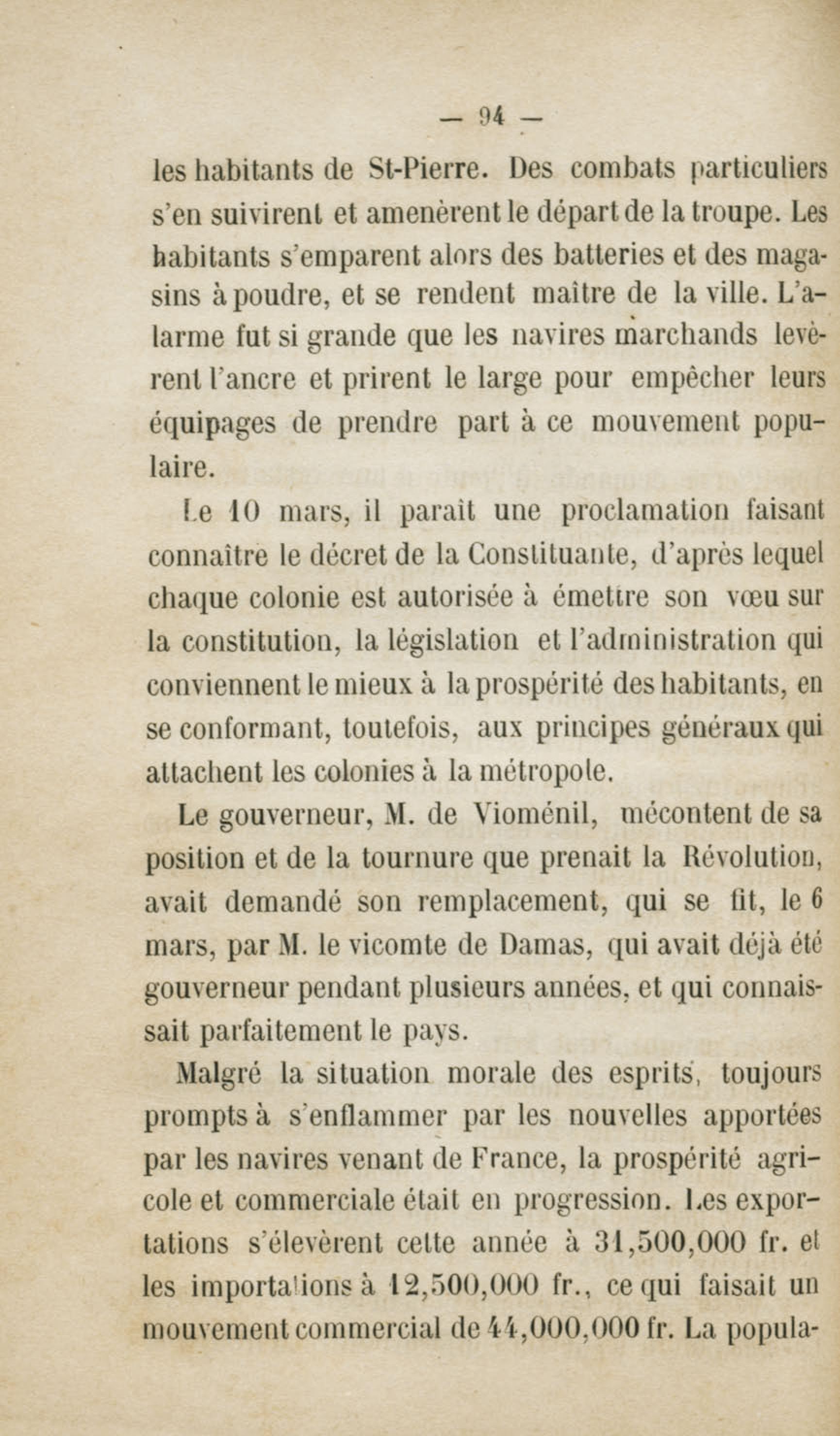 — 94 —

les habitants de St-Pierre. Des combats particuliers s'en suivirent et amenèrent le départ de la troupe. Les habitants s'emparent alors des batteries et des magasins à poudre, et se rendent maître de la ville. L'alarme fut si grande que les navires marchands levèrent l'ancre et prirent le large pour empêcher leurs équipages de prendre part à ce mouvement populaire.

Le 10 mars, il paraît une proclamation faisant connaître le décret de la Constituante, d'après lequel chaque colonie est autorisée à émettre son vœu sur la constitution, la législation et l'administration qui conviennent le mieux à la prospérité des habitants, en se conformant, toutefois, aux principes généraux qui attachent les colonies à la métropole.

Le gouverneur, M. de Vioménil, mécontent de sa position et de la tournure que prenait la Révolution, avait demandé son remplacement, qui se fit, le 6 mars, par M. le vicomte de Damas, qui avait déjà été gouverneur pendant plusieurs années, et qui connaissait parfaitement le pays.

Malgré la situation morale des esprits, toujours prompts à s'enflammer par les nouvelles apportées par les navires venant de France, la prospérité agricole et commerciale était en progression. Les exportations s'élevèrent cette année à 31,500,000 fr. et les importations à 12,500,000 fr., ce qui faisait un mouvement commercial de 44,000,000 fr. La popula-